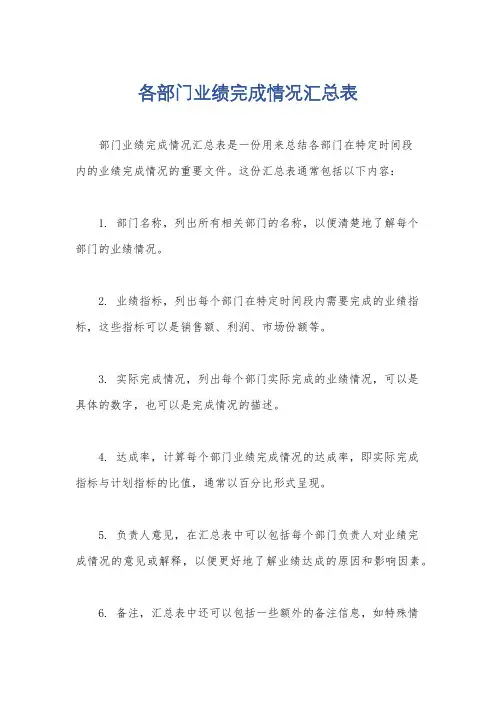 各部门业绩完成情况汇总表

部门业绩完成情况汇总表是一份用来总结各部门在特定时间段内的业绩完成情况的重要文件。这份汇总表通常包括以下内容：

1. 部门名称，列出所有相关部门的名称，以便清楚地了解每个部门的业绩情况。

2. 业绩指标，列出每个部门在特定时间段内需要完成的业绩指标，这些指标可以是销售额、利润、市场份额等。

3. 实际完成情况，列出每个部门实际完成的业绩情况，可以是具体的数字，也可以是完成情况的描述。

4. 达成率，计算每个部门业绩完成情况的达成率，即实际完成指标与计划指标的比值，通常以百分比形式呈现。

5. 负责人意见，在汇总表中可以包括每个部门负责人对业绩完成情况的意见或解释，以便更好地了解业绩达成的原因和影响因素。

6. 备注，汇总表中还可以包括一些额外的备注信息，如特殊情